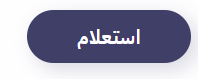 استعلام